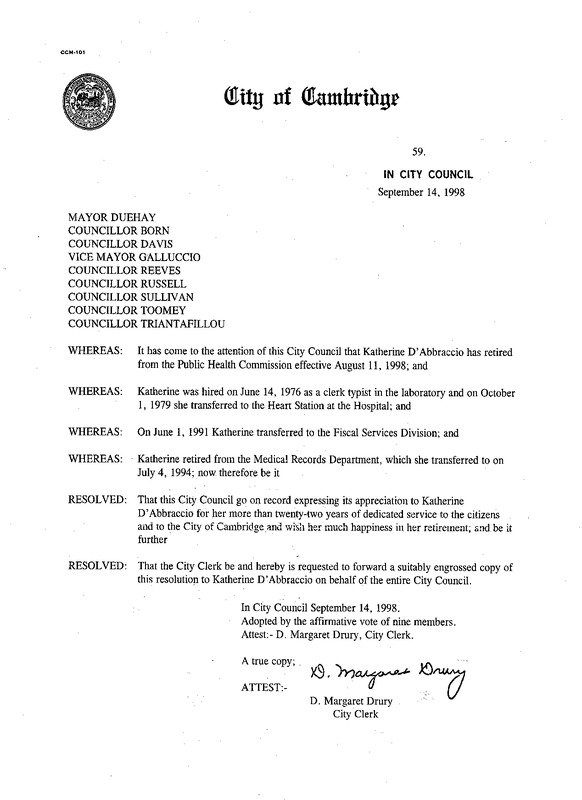 CCM-101

City of Cambridge

59.

IN CITY COUNCIL

September 14, 1998

MAYOR DUEHAY
COUNCILLOR BORN
COUNCILLOR DAVIS
VICE MAYOR GALLUCCIO
COUNCILLOR REEVES
COUNCILLOR RUSSELL
COUNCILLOR SULLIVAN
COUNCILLOR TOOMEY
COUNCILLOR TRIANTAFILLOU

WHEREAS: It has come to the attention of this City Council that Katherine D'Abbraccio has retired from the Public Health Commission effective August 11, 1998; and

WHEREAS: Katherine was hired on June 14, 1976 as a clerk typist in the laboratory and on October 1, 1979 she transferred to the Heart Station at the Hospital; and

WHEREAS: On June 1, 1991 Katherine transferred to the Fiscal Services Division; and

WHEREAS: Katherine retired from the Medical Records Department, which she transferred to on July 4, 1994; now therefore be it

RESOLVED: That this City Council go on record expressing its appreciation to Katherine D'Abbraccio for her more than twenty-two years of dedicated service to the citizens and to the City of Cambridge and wish her much happiness in her retirement; and be it further

RESOLVED: That the City Clerk be and hereby is requested to forward a suitably engrossed copy of this resolution to Katherine D'Abbraccio on behalf of the entire City Council.

In City Council September 14, 1998.
Adopted by the affirmative vote of nine members.
Attest:- D. Margaret Drury, City Clerk.

A true copy;

ATTEST:-

D. Margaret Drury

D. Margaret Drury
City Clerk